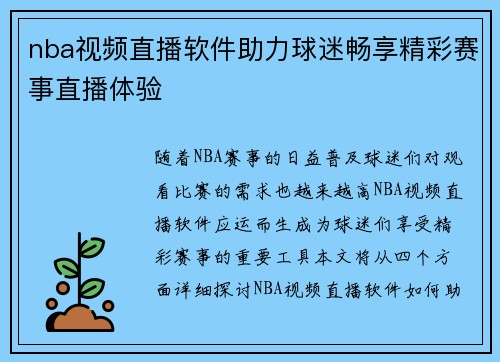 nba视频直播软件助力球迷畅享精彩赛事直播体验

随着NBA赛事的日益普及球迷们对观看比赛的需求也越来越高NBA视频直播软件应运而生成为球迷们享受精彩赛事的重要工具本文将从四个方面详细探讨NBA视频直播软件如何助